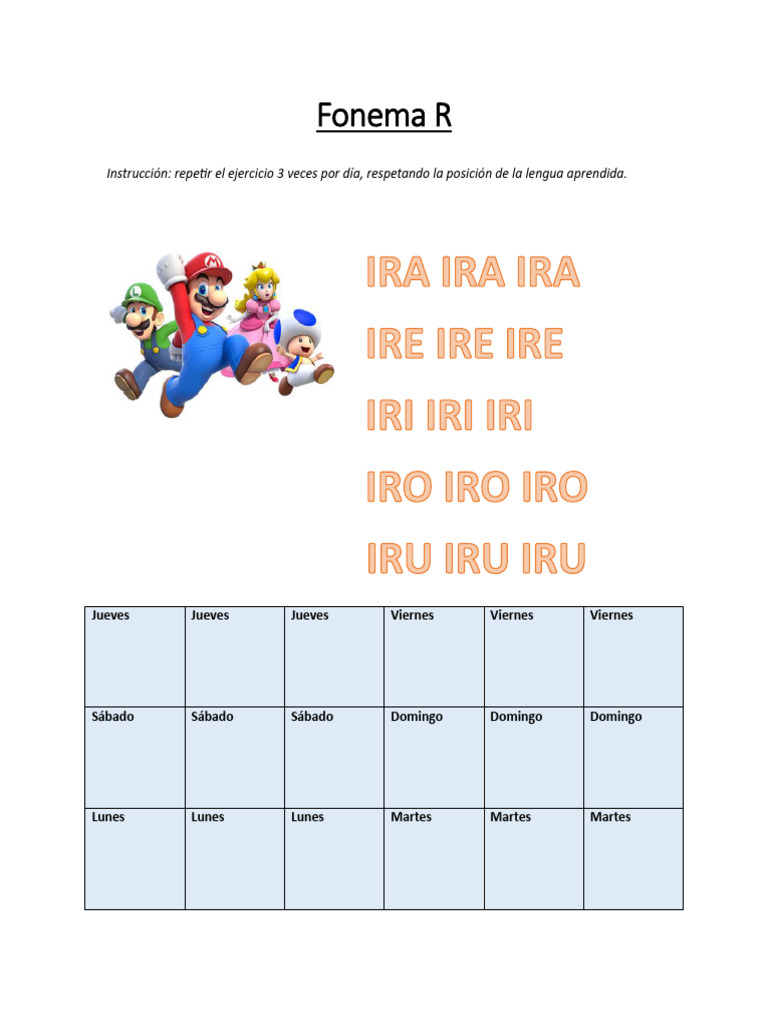 Fonema R

Instrucción: repetir el ejercicio 3 veces por día, respetando la posición de la lengua aprendida.

IRA IRA IRA

IRE IRE IRE

IRI IRI IRI

IRO IRO IRO

IRU IRU IRU

| Jueves | Jueves | Jueves | Viernes | Viernes | Viernes |
|---|---|---|---|---|---|
| Sábado | Sábado | Sábado | Domingo | Domingo | Domingo |
| Lunes | Lunes | Lunes | Martes | Martes | Martes |